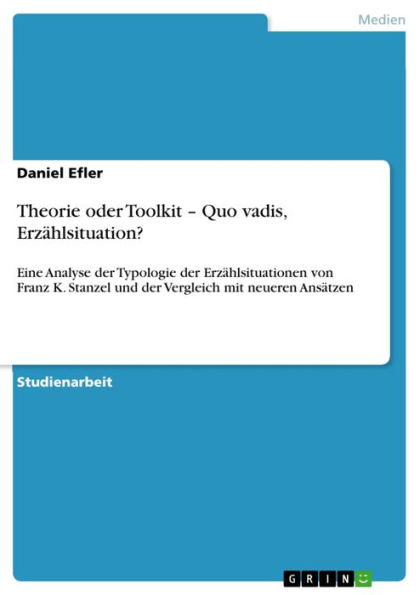 Medien

Daniel Efler

Theorie oder Toolkit – Quo vadis, Erzählsituation?

Eine Analyse der Typologie der Erzählsituationen von Franz K. Stanzel und der Vergleich mit neueren Ansätzen

Studienarbeit

GRIN